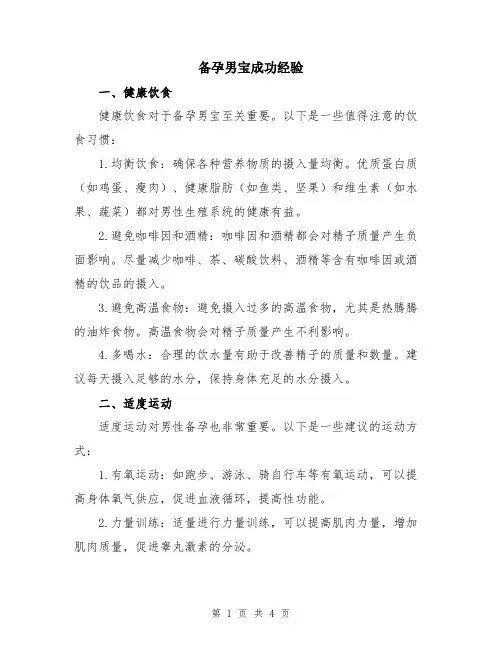 备孕男宝成功经验

一、健康饮食

健康饮食对于备孕男宝至关重要。以下是一些值得注意的饮食习惯：

1.均衡饮食：确保各种营养物质的摄入量均衡。优质蛋白质（如鸡蛋、瘦肉）、健康脂肪（如鱼类、坚果）和维生素（如水果、蔬菜）都对男性生殖系统的健康有益。

2.避免咖啡因和酒精：咖啡因和酒精都会对精子质量产生负面影响。尽量减少咖啡、茶、碳酸饮料、酒精等含有咖啡因或酒精的饮品的摄入。

3.避免高温食物：避免摄入过多的高温食物，尤其是热腾腾的油炸食物。高温食物会对精子质量产生不利影响。

4.多喝水：合理的饮水量有助于改善精子的质量和数量。建议每天摄入足够的水分，保持身体充足的水分摄入。

二、适度运动

适度运动对男性备孕也非常重要。以下是一些建议的运动方式：

1.有氧运动：如跑步、游泳、骑自行车等有氧运动，可以提高身体氧气供应，促进血液循环，提高性功能。

2.力量训练：适量进行力量训练，可以提高肌肉力量，增加肌肉质量，促进睾丸激素的分泌。

第 1 页 共 4 页